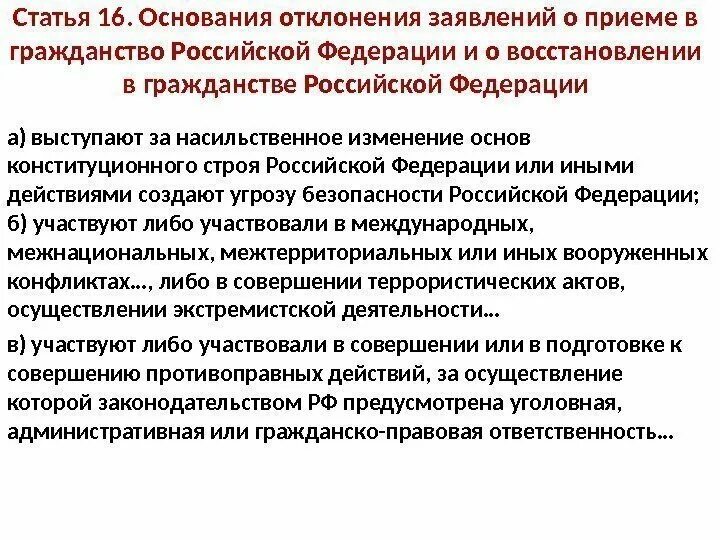 Статья 16. Основания отклонения заявлений о приеме в гражданство Российской Федерации и о восстановлении в гражданстве Российской Федерации

а) выступают за насильственное изменение основ конституционного строя Российской Федерации или иными действиями создают угрозу безопасности Российской Федерации;
б) участвуют либо участвовали в международных, межнациональных, межтерриториальных или иных вооруженных конфликтах…, либо в совершении террористических актов, осуществлении экстремистской деятельности…

в) участвуют либо участвовали в совершении или в подготовке к совершению противоправных действий, за осуществление которой законодательством РФ предусмотрена уголовная, административная или гражданско-правовая ответственность…